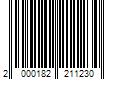 2 000182 211230